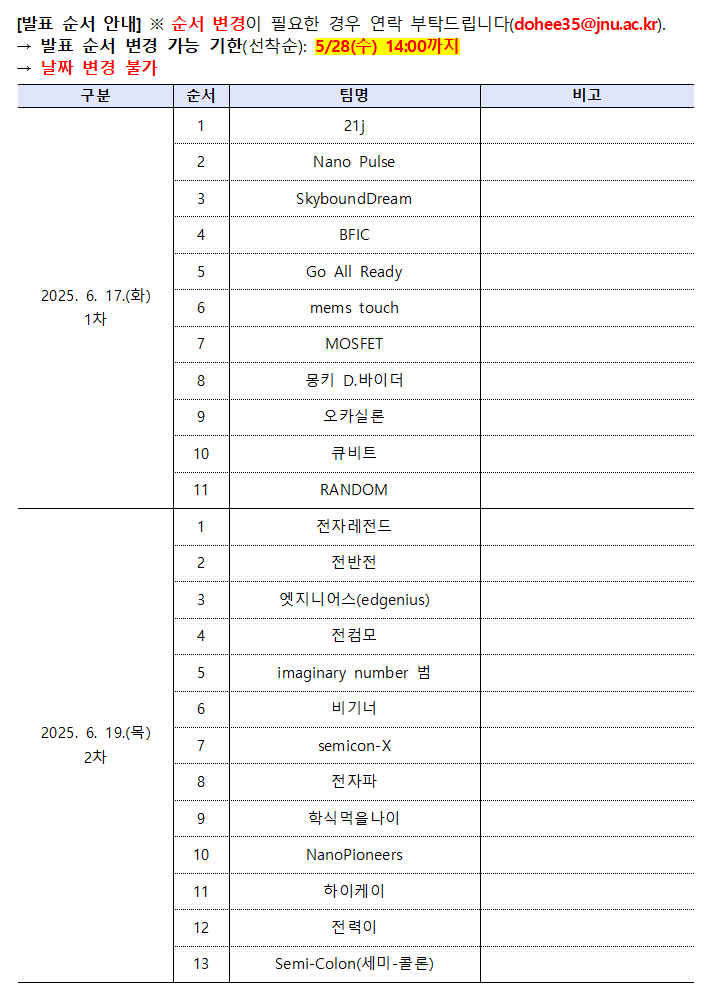 [발표 순서 안내] ※ 순서 변경이 필요한 경우 연락 부탁드립니다(dohee35@jnu.ac.kr).
→ 발표 순서 변경 가능 기한(선착순): 5/28(수) 14:00까지
→ 날짜 변경 불가

| 구분 | 순서 | 팀명 | 비고 |
|---|---|---|---|
| 2025. 6. 17.(화) 1차 | 1 | 21j | |
| | 2 | Nano Pulse | |
| | 3 | SkyboundDream | |
| | 4 | BFIC | |
| | 5 | Go All Ready | |
| | 6 | mems touch | |
| | 7 | MOSFET | |
| | 8 | 몽키 D.바이더 | |
| | 9 | 오카실론 | |
| | 10 | 큐비트 | |
| | 11 | RANDOM | |
| 2025. 6. 19.(목) 2차 | 1 | 전자레전드 | |
| | 2 | 전반전 | |
| | 3 | 엣지니어스(edgenius) | |
| | 4 | 전컴모 | |
| | 5 | imaginary number 범 | |
| | 6 | 비기너 | |
| | 7 | semicon-X | |
| | 8 | 전자파 | |
| | 9 | 학식먹을나이 | |
| | 10 | NanoPioneers | |
| | 11 | 하이케이 | |
| | 12 | 전력이 | |
| | 13 | Semi-Colon(세미-콜론) | |